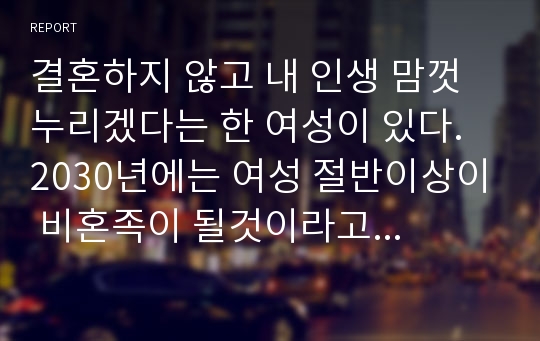 REPORT

결혼하지 않고 내 인생 맘껏 누리겠다는 한 여성이 있다. 2030년에는 여성 절반이상이 비혼족이 될것이라고...